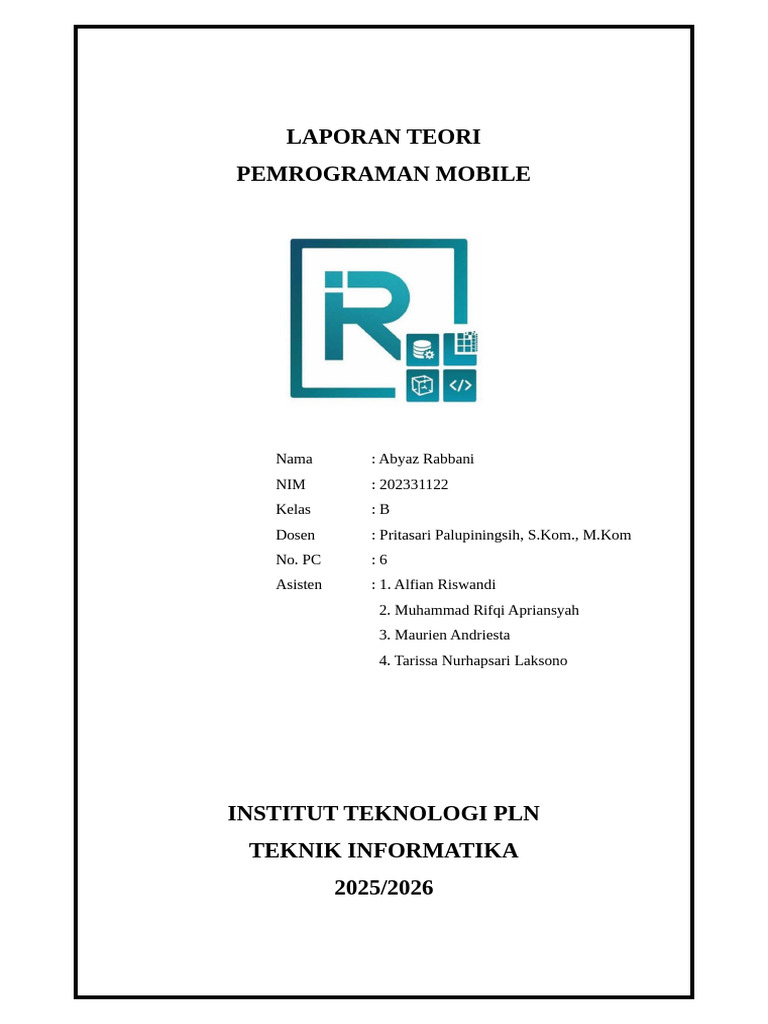 LAPORAN TEORI
PEMROGRAMAN MOBILE

Nama : Abyaz Rabbani
NIM : 202331122
Kelas : B
Dosen : Pritasari Palupiningsih, S.Kom., M.Kom
No. PC : 6
Asisten : 1. Alfian Riswandi
2. Muhammad Rifqi Apriansyah
3. Maurien Andriesta
4. Tarissa Nurhapsari Laksono

INSTITUT TEKNOLOGI PLN
TEKNIK INFORMATIKA
2025/2026